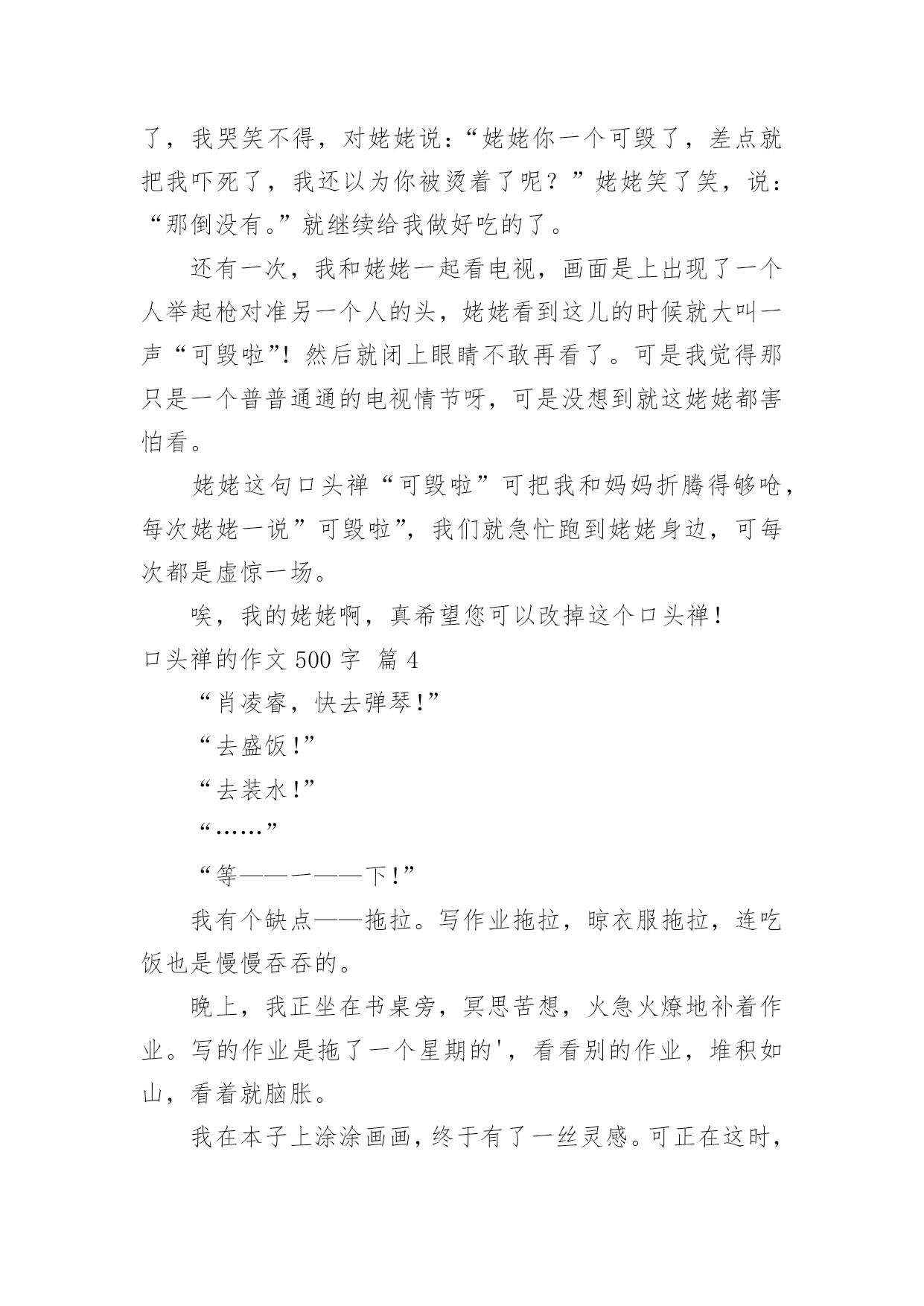 了，我哭笑不得，对姥姥说：“姥姥你一个可毁了，差点就把我吓死了，我还以为你被烫着了呢？”姥姥笑了笑，说：“那倒没有。”就继续给我做好吃的了。

还有一次，我和姥姥一起看电视，画面是上出现了一个人举起枪对准另一个人的头，姥姥看到这儿的时候就大叫一声“可毁啦”！然后就闭上眼睛不敢再看了。可是我觉得那只是一个普普通通的电视情节呀，可是没想到就这姥姥都害怕看。

姥姥这句口头禅“可毁啦”可把我和妈妈折腾得够呛，每次姥姥一说”可毁啦”，我们就急忙跑到姥姥身边，可每次都是虚惊一场。

唉，我的姥姥啊，真希望您可以改掉这个口头禅！

口头禅的作文 500 字 篇 4

“肖凌睿，快去弹琴!”

“去盛饭!”

“去装水!”

“……”

“等——一——下!”

我有个缺点——拖拉。写作业拖拉，晾衣服拖拉，连吃饭也是慢慢吞吞的。

晚上，我正坐在书桌旁，冥思苦想，火急火燎地补着作业。写的作业是拖了一个星期的'，看看别的作业，堆积如山，看着就脑胀。

我在本子上涂涂画画，终于有了一丝灵感。可正在这时，